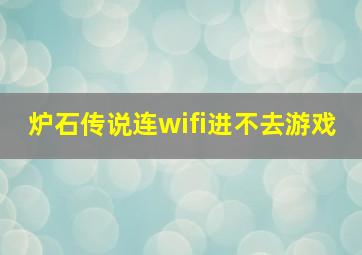 炉石传说连wifi进不去游戏